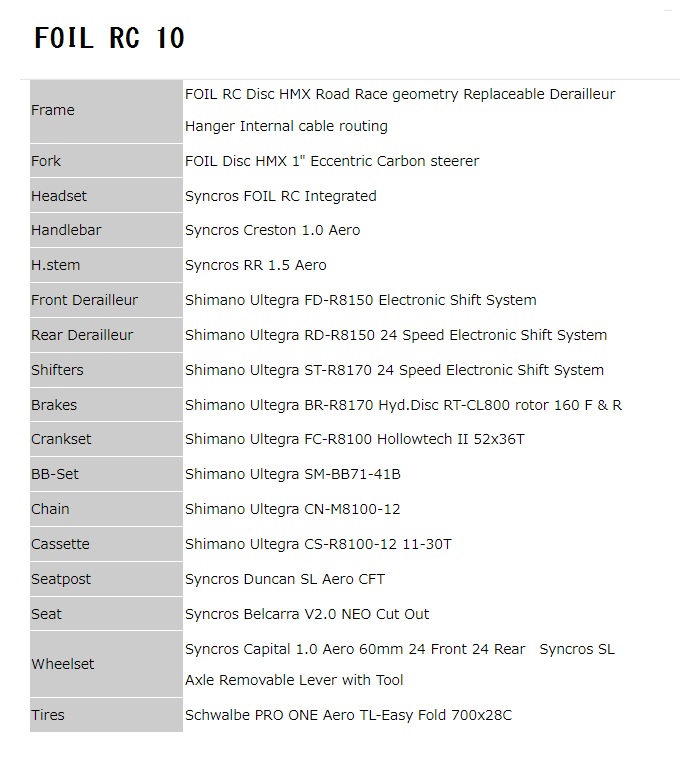 FOIL RC 10

| | |
|---|---|
| Frame | FOIL RC Disc HMX Road Race geometry Replaceable Derailleur Hanger Internal cable routing |
| Fork | FOIL Disc HMX 1" Eccentric Carbon steerer |
| Headset | Syncros FOIL RC Integrated |
| Handlebar | Syncros Creston 1.0 Aero |
| H.stem | Syncros RR 1.5 Aero |
| Front Derailleur | Shimano Ultegra FD-R8150 Electronic Shift System |
| Rear Derailleur | Shimano Ultegra RD-R8150 24 Speed Electronic Shift System |
| Shifters | Shimano Ultegra ST-R8170 24 Speed Electronic Shift System |
| Brakes | Shimano Ultegra BR-R8170 Hyd.Disc RT-CL800 rotor 160 F & R |
| Crankset | Shimano Ultegra FC-R8100 Hollowtech II 52x36T |
| BB-Set | Shimano Ultegra SM-BB71-41B |
| Chain | Shimano Ultegra CN-M8100-12 |
| Cassette | Shimano Ultegra CS-R8100-12 11-30T |
| Seatpost | Syncros Duncan SL Aero CFT |
| Seat | Syncros Belcarra V2.0 NEO Cut Out |
| Wheelset | Syncros Capital 1.0 Aero 60mm 24 Front 24 Rear Syncros SL Axle Removable Lever with Tool |
| Tires | Schwalbe PRO ONE Aero TL-Easy Fold 700x28C |